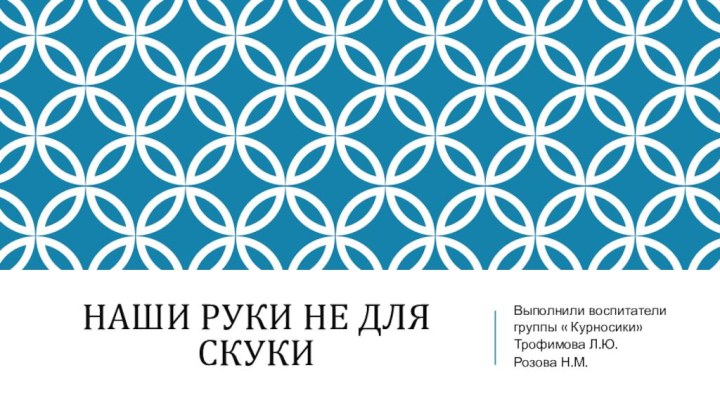 НАШИ РУКИ НЕ ДЛЯ СКУКИ

Выполнили воспитатели группы « Курносики»
Трофимова Л.Ю.
Розова Н.М.